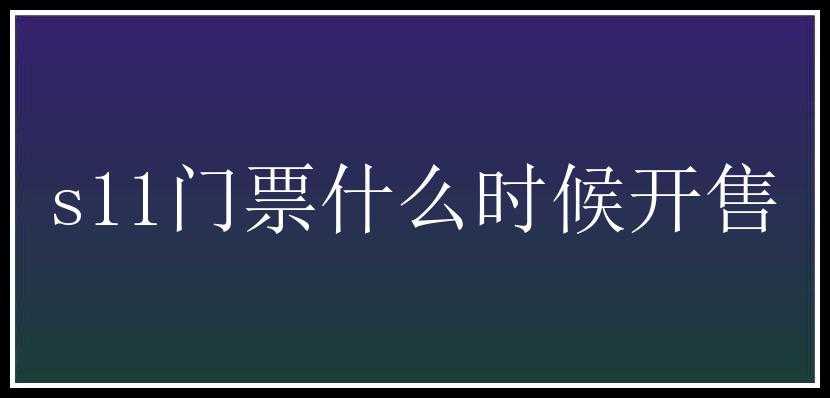 s11门票什么时候开售